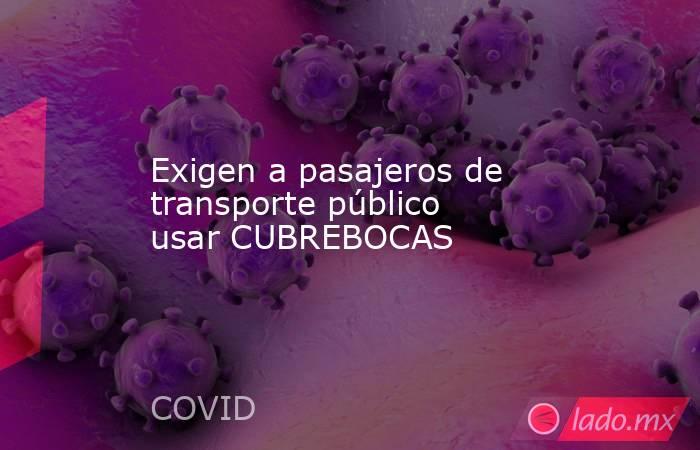 Exigen a pasajeros de transporte público usar CUBREBOCAS

COVID

lado.mx